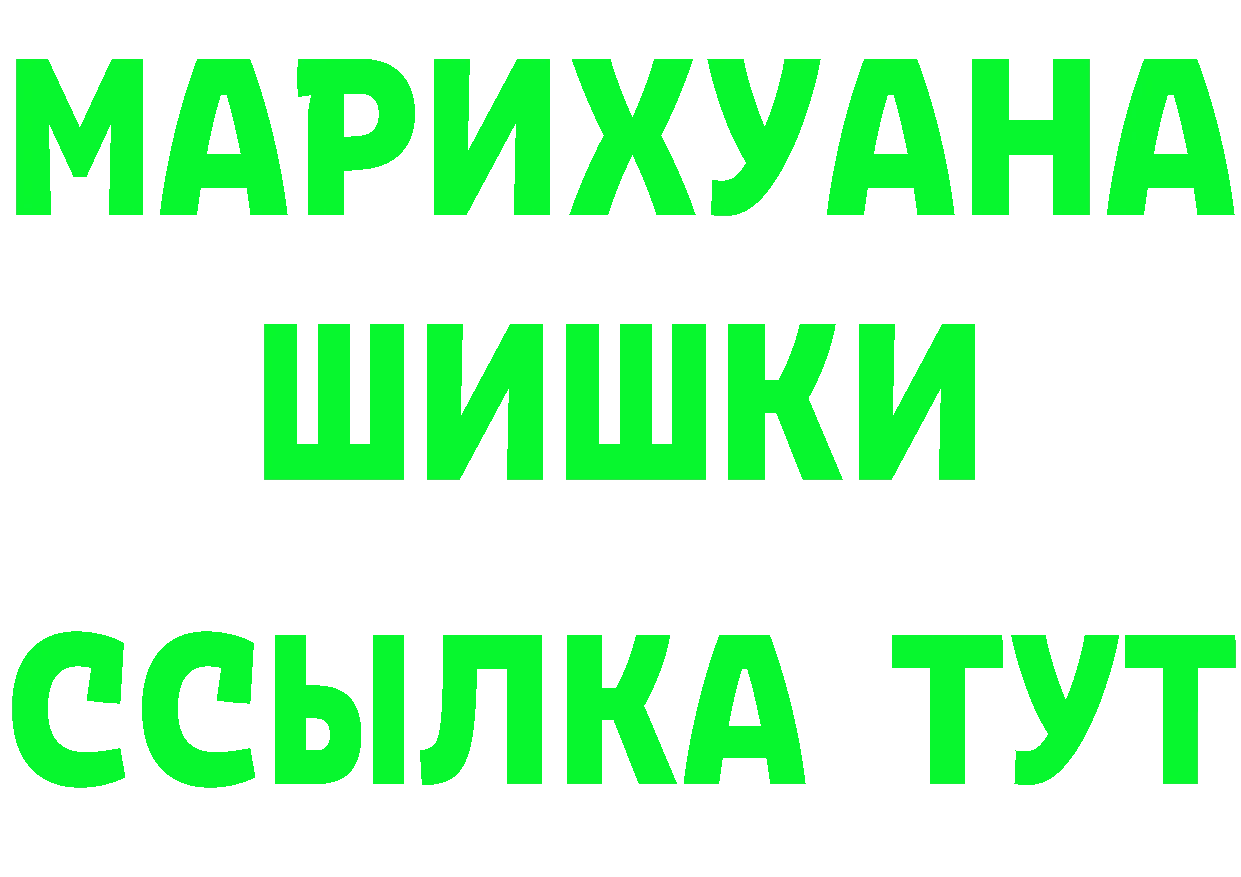 МАРИХУАНА
ШИШКИ
ССЫЛКА ТУТ